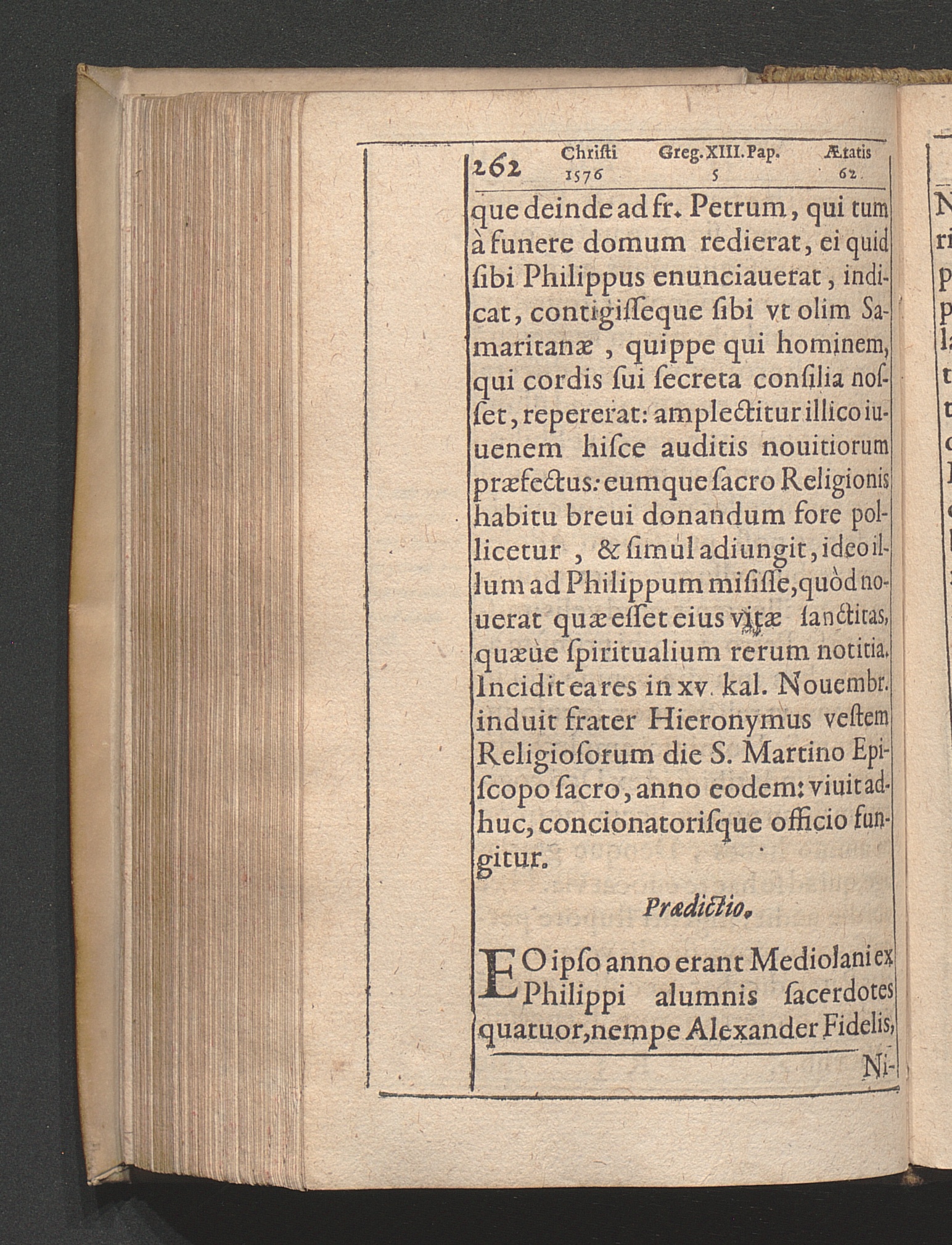 262 Christi 1576 Greg. XIII. Pap. 5 Ætatis 62

que deinde ad fr. Petrum, qui tum à funere domum redierat, ei quid ſibi Philippus enunciauerat, indicat, contigiſſeque ſibi vt olim Samaritanæ, quippe qui hominem, qui cordis ſui ſecreta conſilia noſſet, repererat: amplectitur illico iuuenem hiſce auditis nouitiorum præfectus: eumque ſacro Religionis habitu breui donandum fore pollicetur, & ſimul adiungit, ideo illum ad Philippum miſiſſe, quòd nouerat quæ eſſet eius vitæ ſanctitas, quæue ſpiritualium rerum notitia. Incidit ea res in xv. kal. Nouembr. induit frater Hieronymus veſtem Religioſorum die S. Martino Epiſcopo ſacro, anno eodem: viuit adhuc, concionatoriſque officio fungitur.

Prædictio.

EO ipſo anno erant Mediolani ex Philippi alumnis ſacerdotes quatuor, nempe Alexander Fidelis,

Ni-